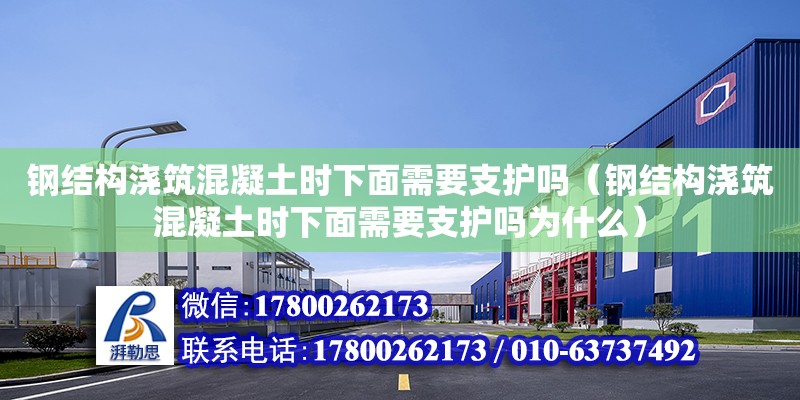 钢结构浇筑混凝土时下面需要支护吗（钢结构浇筑混凝土时下面需要支护吗为什么）

湃勒思

微信:17800262173

联系电话:17800262173 / 010-63737492